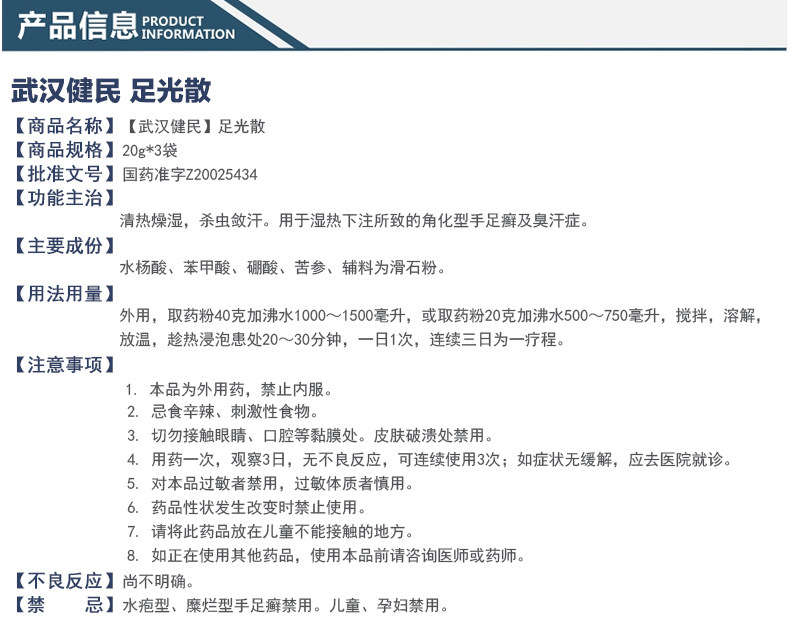 产品信息 PRODUCT INFORMATION

武汉健民 足光散

【商品名称】【武汉健民】足光散
【商品规格】20g*3袋
【批准文号】国药准字Z20025434
【功能主治】
清热燥湿，杀虫敛汗。用于湿热下注所致的角化型手足癣及臭汗症。
【主要成份】
水杨酸、苯甲酸、硼酸、苦参、辅料为滑石粉。
【用法用量】
外用，取药粉40克加沸水1000～1500毫升，或取药粉20克加沸水500～750毫升，搅拌，溶解，放温，趁热浸泡患处20～30分钟，一日1次，连续三日为一疗程。
【注意事项】
1.本品为外用药，禁止内服。
2.忌食辛辣、刺激性食物。
3.切勿接触眼睛、口腔等黏膜处。皮肤破溃处禁用。
4.用药一次，观察3日，无不良反应，可连续使用3次；如症状无缓解，应去医院就诊。
5.对本品过敏者禁用，过敏体质者慎用。
6.药品性状发生改变时禁止使用。
7.请将此药品放在儿童不能接触的地方。
8.如正在使用其他药品，使用本品前请咨询医师或药师。
【不良反应】尚不明确。
【禁 忌】水疱型、糜烂型手足癣禁用。儿童、孕妇禁用。